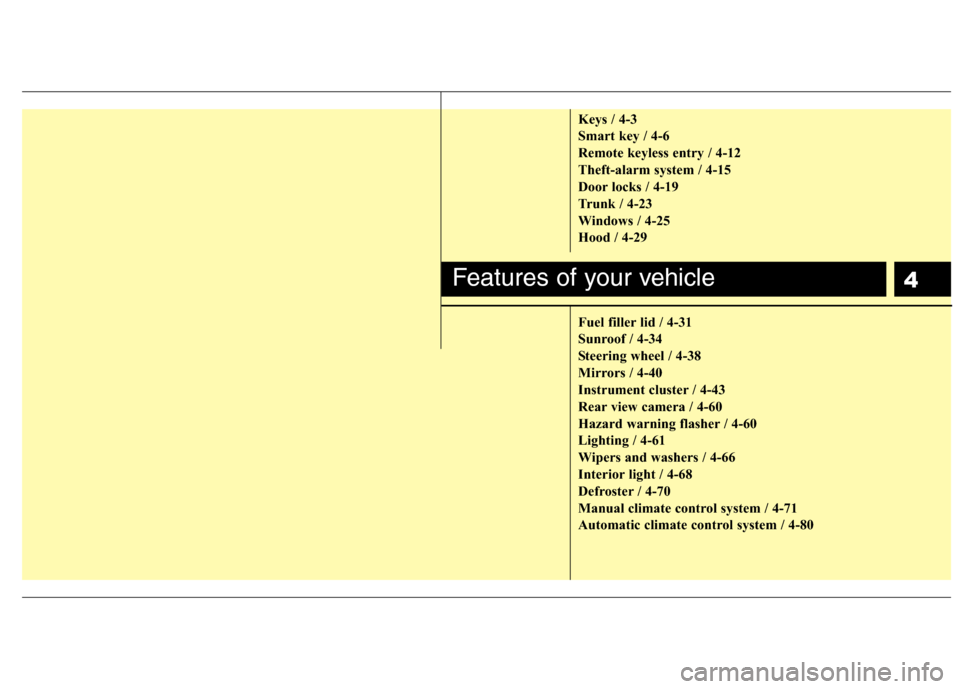 Keys / 4-3
Smart key / 4-6
Remote keyless entry / 4-12
Theft-alarm system / 4-15
Door locks / 4-19
Trunk / 4-23
Windows / 4-25
Hood / 4-29

Features of your vehicle

4

Fuel filler lid / 4-31
Sunroof / 4-34
Steering wheel / 4-38
Mirrors / 4-40
Instrument cluster / 4-43
Rear view camera / 4-60
Hazard warning flasher / 4-60
Lighting / 4-61
Wipers and washers / 4-66
Interior light / 4-68
Defroster / 4-70
Manual climate control system / 4-71
Automatic climate control system / 4-80

carmanualsonline.info